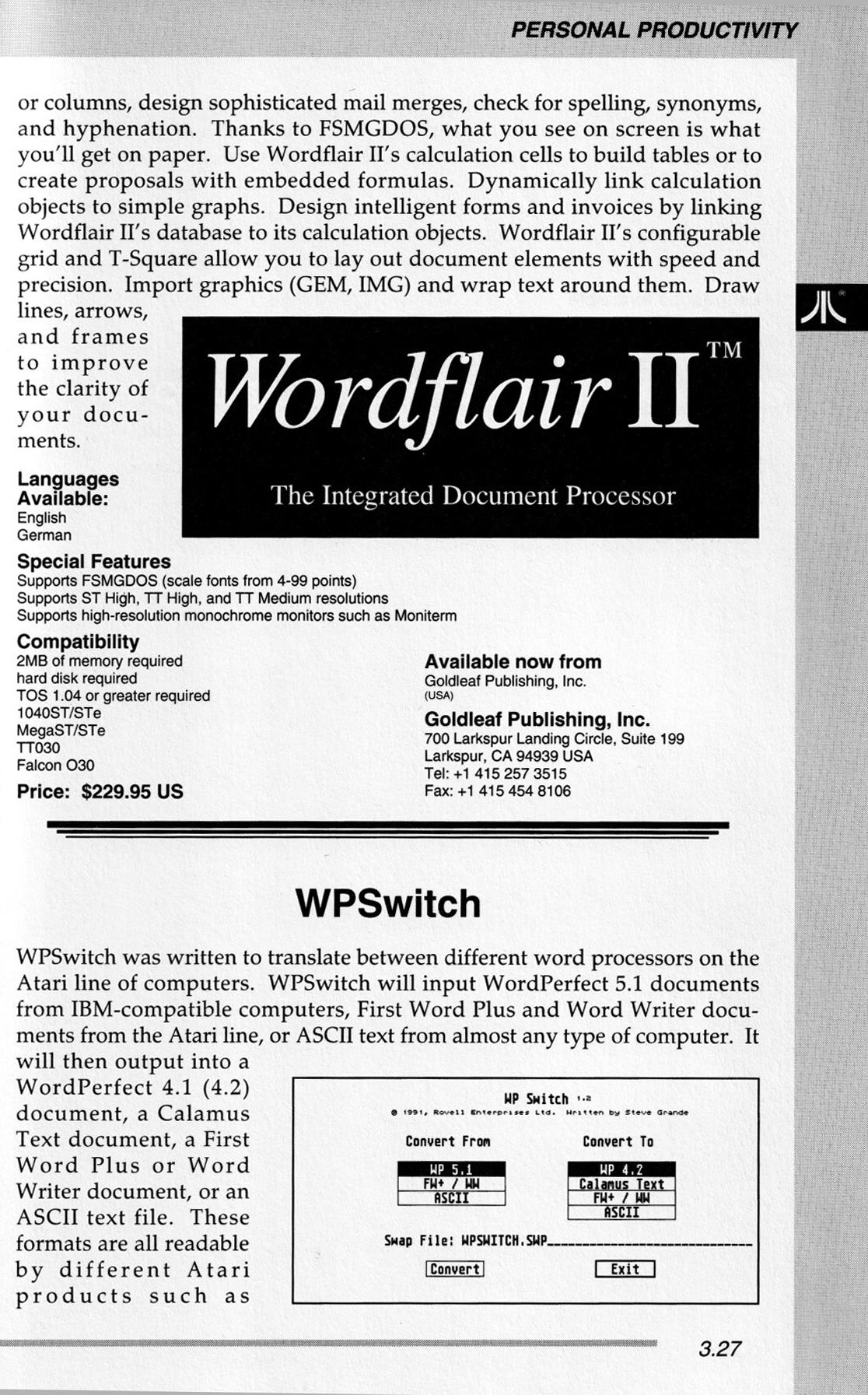 PERSONAL PRODUCTIVITY

or columns, design sophisticated mail merges, check for spelling, synonyms, and hyphenation. Thanks to FSMGDOS, what you see on screen is what you'll get on paper. Use Wordflair II's calculation cells to build tables or to create proposals with embedded formulas. Dynamically link calculation objects to simple graphs. Design intelligent forms and invoices by linking Wordflair II's database to its calculation objects. Wordflair II's configurable grid and T-Square allow you to lay out document elements with speed and precision. Import graphics (GEM, IMG) and wrap text around them. Draw lines, arrows, and frames to improve the clarity of your documents.

Wordflair II™

The Integrated Document Processor

Languages Available:
English
German

Special Features
Supports FSMGDOS (scale fonts from 4-99 points)
Supports ST High, TT High, and TT Medium resolutions
Supports high-resolution monochrome monitors such as Moniterm

Compatibility
2MB of memory required
hard disk required
TOS 1.04 or greater required
1040ST/STe
MegaST/STe
TT030
Falcon O30

Price: $229.95 US

Available now from
Goldleaf Publishing, Inc.
(USA)

Goldleaf Publishing, Inc.
700 Larkspur Landing Circle, Suite 199
Larkspur, CA 94939 USA
Tel: +1 415 257 3515
Fax: +1 415 454 8106

WPSwitch

WPSwitch was written to translate between different word processors on the Atari line of computers. WPSwitch will input WordPerfect 5.1 documents from IBM-compatible computers, First Word Plus and Word Writer documents from the Atari line, or ASCII text from almost any type of computer. It will then output into a WordPerfect 4.1 (4.2) document, a Calamus Text document, a First Word Plus or Word Writer document, or an ASCII text file. These formats are all readable by different Atari products such as

WP Switch 1.2
© 1991, Rovell Enterprises Ltd. Written by Steve Grande

Convert From
WP 5.1
FW+ / WW
ASCII

Convert To
WP 4.2
Calamus Text
FW+ / WW
ASCII

Swap File: WPSWITCH.SWP

Convert
Exit

3.27